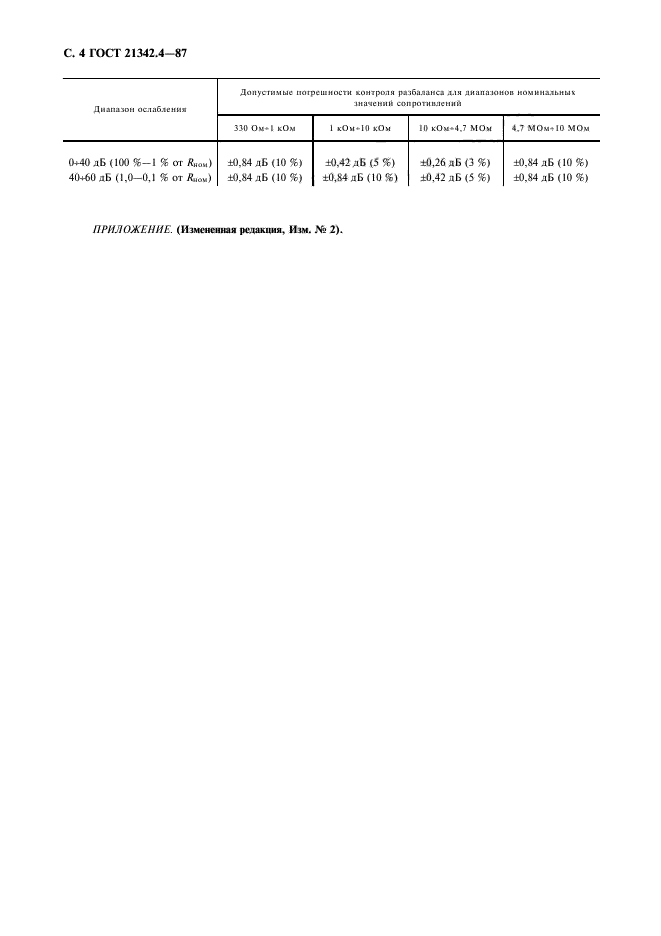 С. 4 ГОСТ 21342.4—87

| Диапазон ослабления | Допустимые погрешности контроля разбаланса для диапазонов номинальных значений сопротивлений | | | |
|---|---|---|---|---|
| | 330 Ом÷1 кОм | 1 кОм÷10 кОм | 10 кОм÷4,7 МОм | 4,7 МОм÷10 МОм |
| 0÷40 дБ (100 %—1 % от $R_{ном}$) | ±0,84 дБ (10 %) | ±0,42 дБ (5 %) | ±0,26 дБ (3 %) | ±0,84 дБ (10 %) |
| 40÷60 дБ (1,0—0,1 % от $R_{ном}$) | ±0,84 дБ (10 %) | ±0,84 дБ (10 %) | ±0,42 дБ (5 %) | ±0,84 дБ (10 %) |

ПРИЛОЖЕНИЕ. (Измененная редакция, Изм. № 2).